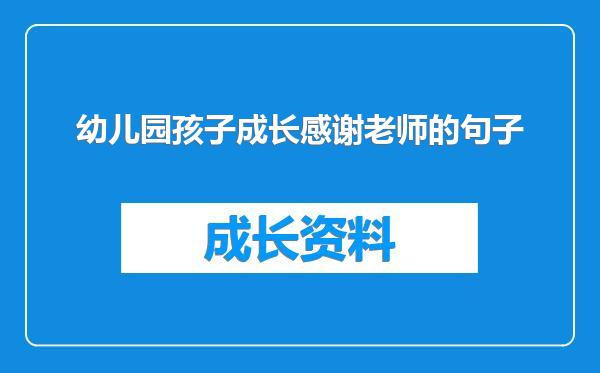 幼儿园孩子成长感谢老师的句子

成长资料